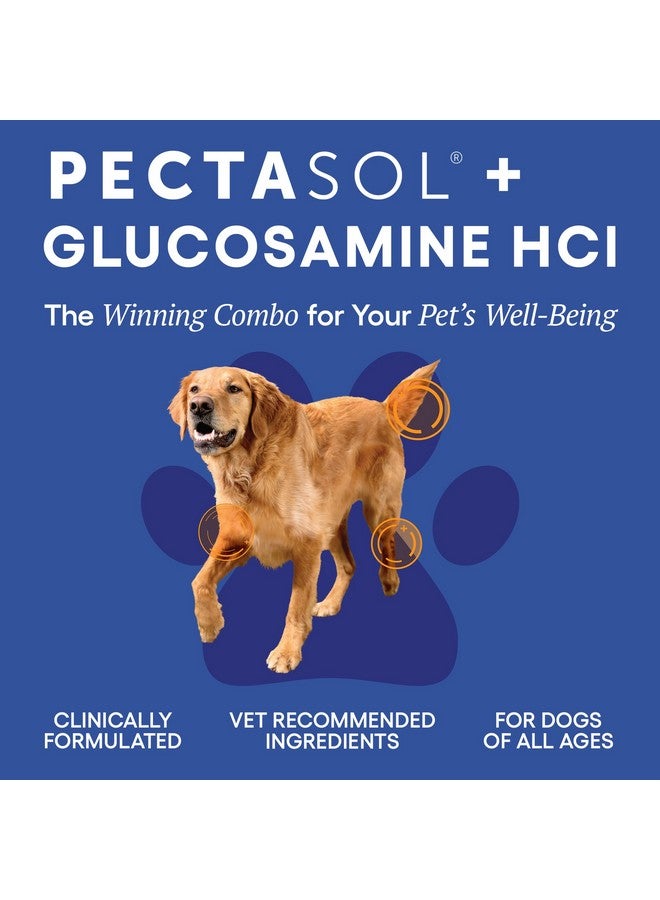 PECTASOL® +
GLUCOSAMINE HCI

The Winning Combo for Your Pet's Well-Being

CLINICALLY FORMULATED

VET RECOMMENDED INGREDIENTS

FOR DOGS OF ALL AGES